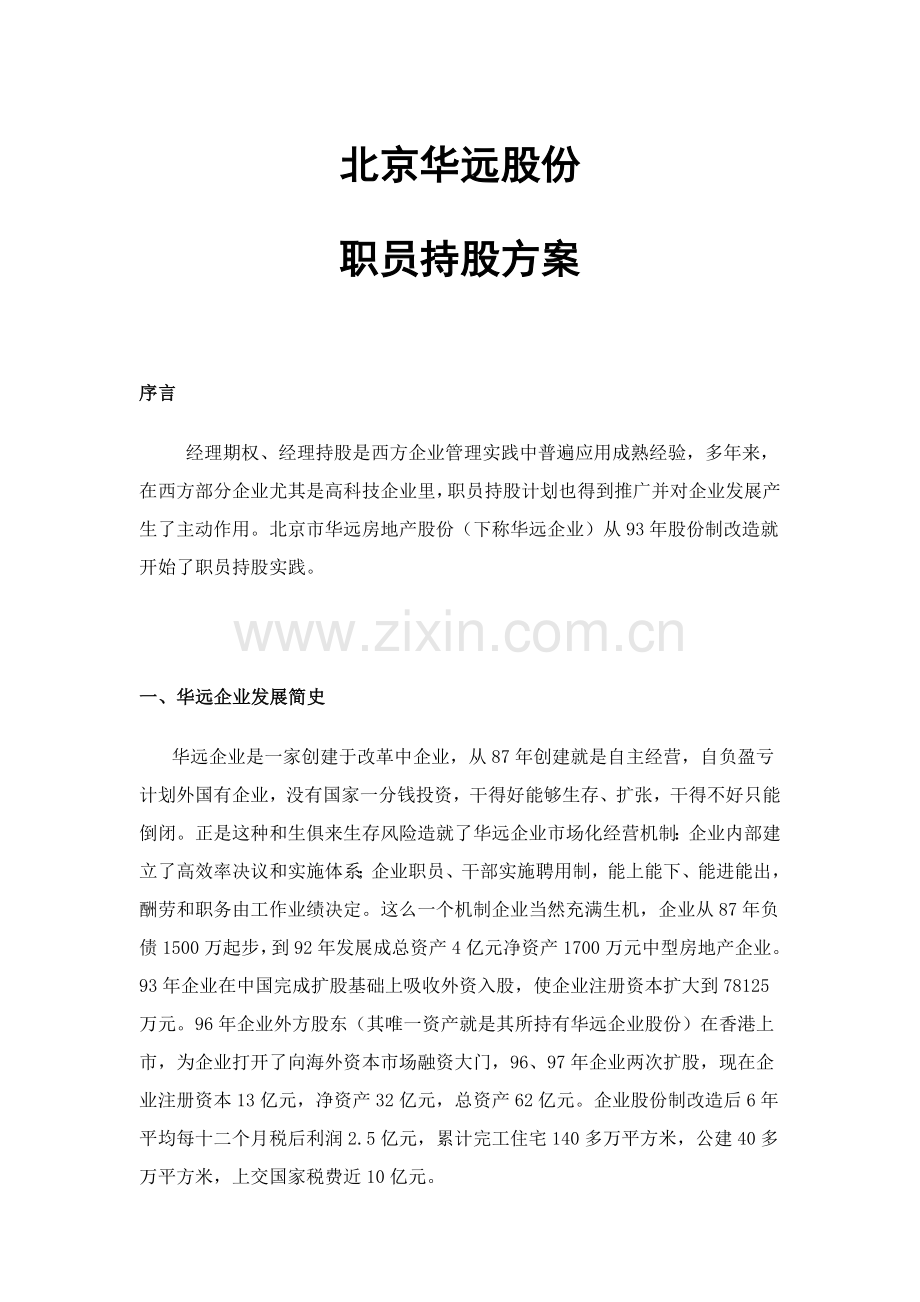 北京华远股份

职员持股方案

序言

经理期权、经理持股是西方企业管理实践中普遍应用成熟经验，多年来，在西方部分企业尤其是高科技企业里，职员持股计划也得到推广并对企业发展产生了主动作用。北京市华远房地产股份（下称华远企业）从93年股份制改造就开始了职员持股实践。

www.zixin.com.cn

一、华远企业发展简史

华远企业是一家创建于改革中企业，从87年创建就是自主经营，自负盈亏计划外国有企业，没有国家一分钱投资，干得好能够生存、扩张，干得不好只能倒闭。正是这种和生俱来生存风险造就了华远企业市场化经营机制：企业内部建立了高效率决议和实施体系；企业职员、干部实施聘用制，能上能下、能进能出，酬劳和职务由工作业绩决定。这么一个机制企业当然充满生机，企业从87年负债1500万起步，到92年发展成总资产4亿元净资产1700万元中型房地产企业。93年企业在中国完成扩股基础上吸收外资入股，使企业注册资本扩大到78125万元。96年企业外方股东（其唯一资产就是其所持有华远企业股份）在香港上市，为企业打开了向海外资本市场融资大门，96、97年企业两次扩股，现在企业注册资本13亿元，净资产32亿元，总资产62亿元。企业股份制改造后6年平均每十二个月税后利润2.5亿元，累计完工住宅140多万平方米，公建40多万平方米，上交国家税费近10亿元。